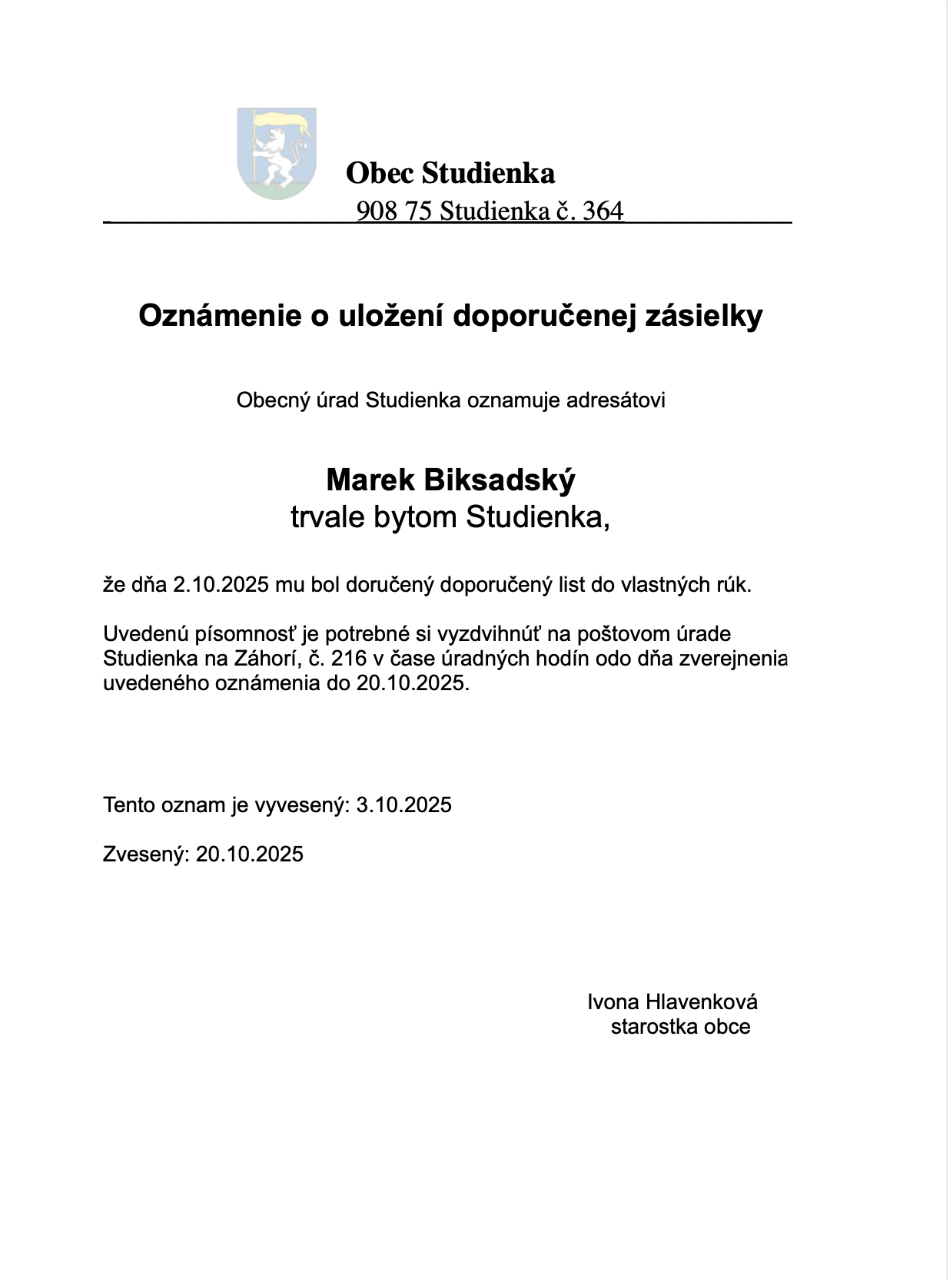 Obec Studienka
908 75 Studienka č. 364

Oznámenie o uložení doporučenej zásielky

Obecný úrad Studienka oznamuje adresátovi

Marek Biksadský
trvale bytom Studienka,

že dňa 2.10.2025 mu bol doručený doporučený list do vlastných rúk.

Uvedenú písomnosť je potrebné si vyzdvihnúť na poštovom úrade Studienka na Záhorí, č. 216 v čase úradných hodín odo dňa zverejnenia uvedeného oznámenia do 20.10.2025.

Tento oznam je vyvesený: 3.10.2025

Zvesený: 20.10.2025

Ivona Hlavenková
starostka obce